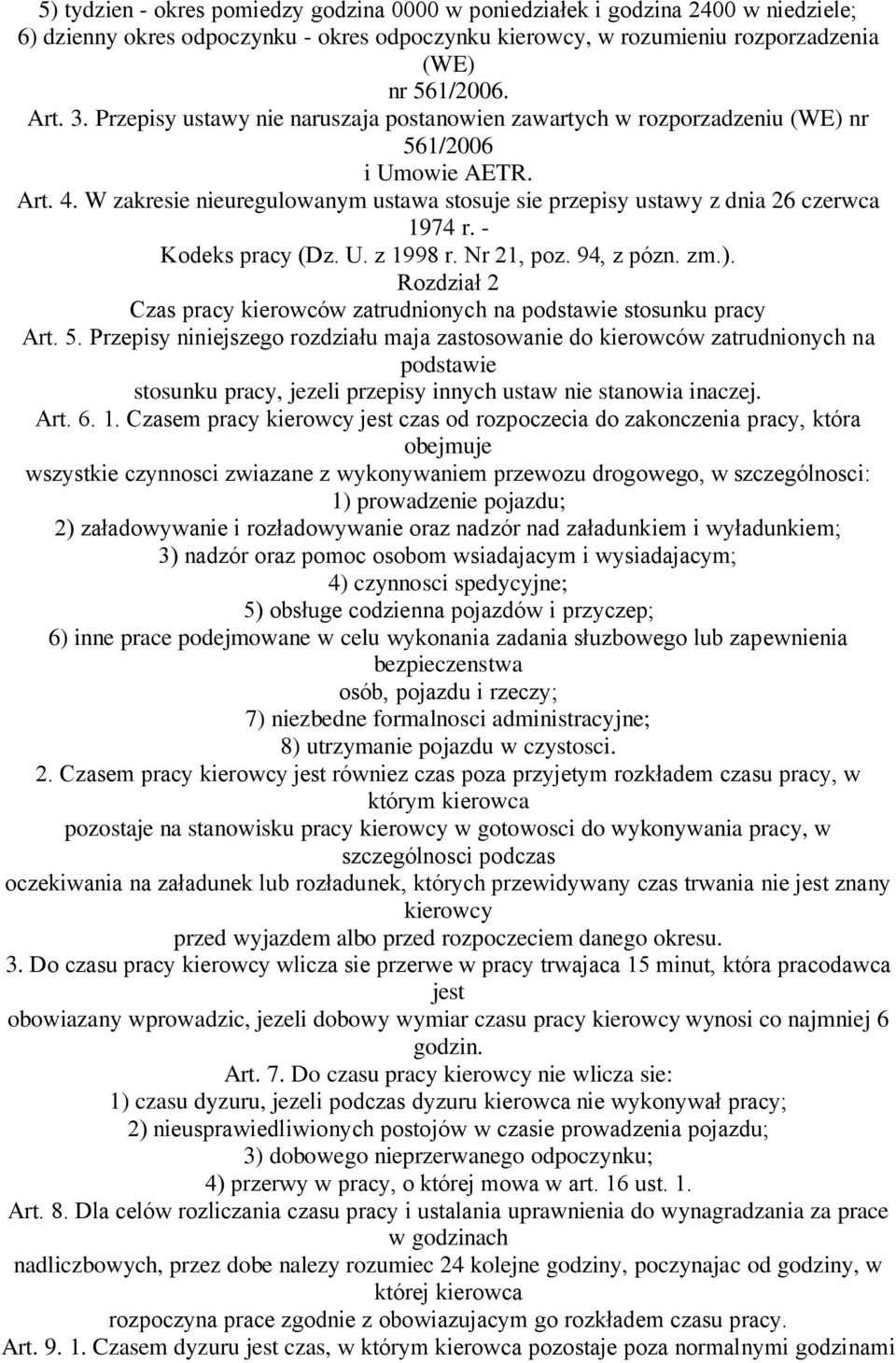 5) tydzien - okres pomiedzy godzina 0000 w poniedziałek i godzina 2400 w niedziele;
6) dzienny okres odpoczynku - okres odpoczynku kierowcy, w rozumieniu rozporzadzenia (WE) nr 561/2006.
Art. 3. Przepisy ustawy nie naruszaja postanowien zawartych w rozporzadzeniu (WE) nr 561/2006 i Umowie AETR.
Art. 4. W zakresie nieuregulowanym ustawa stosuje sie przepisy ustawy z dnia 26 czerwca 1974 r. - Kodeks pracy (Dz. U. z 1998 r. Nr 21, poz. 94, z pózn. zm.).
Rozdział 2
Czas pracy kierowców zatrudnionych na podstawie stosunku pracy
Art. 5. Przepisy niniejszego rozdziału maja zastosowanie do kierowców zatrudnionych na podstawie stosunku pracy, jezeli przepisy innych ustaw nie stanowia inaczej.
Art. 6. 1. Czasem pracy kierowcy jest czas od rozpoczecia do zakonczenia pracy, która obejmuje wszystkie czynnosci zwiazane z wykonywaniem przewozu drogowego, w szczególnosci:
1) prowadzenie pojazdu;
2) załadowywanie i rozładowywanie oraz nadzór nad załadunkiem i wyładunkiem;
3) nadzór oraz pomoc osobom wsiadajacym i wysiadajacym;
4) czynnosci spedycyjne;
5) obsługe codzienna pojazdów i przyczep;
6) inne prace podejmowane w celu wykonania zadania słuzbowego lub zapewnienia bezpieczenstwa osób, pojazdu i rzeczy;
7) niezbedne formalnosci administracyjne;
8) utrzymanie pojazdu w czystosci.
2. Czasem pracy kierowcy jest równiez czas poza przyjetym rozkładem czasu pracy, w którym kierowca pozostaje na stanowisku pracy kierowcy w gotowosci do wykonywania pracy, w szczególnosci podczas oczekiwania na załadunek lub rozładunek, których przewidywany czas trwania nie jest znany kierowcy przed wyjazdem albo przed rozpoczeciem danego okresu.
3. Do czasu pracy kierowcy wlicza sie przerwe w pracy trwajaca 15 minut, która pracodawca jest obowiazany wprowadzic, jezeli dobowy wymiar czasu pracy kierowcy wynosi co najmniej 6 godzin.
Art. 7. Do czasu pracy kierowcy nie wlicza sie:
1) czasu dyzuru, jezeli podczas dyzuru kierowca nie wykonywał pracy;
2) nieusprawiedliwionych postojów w czasie prowadzenia pojazdu;
3) dobowego nieprzerwanego odpoczynku;
4) przerwy w pracy, o której mowa w art. 16 ust. 1.
Art. 8. Dla celów rozliczania czasu pracy i ustalania uprawnienia do wynagradzania za prace w godzinach nadliczbowych, przez dobe nalezy rozumiec 24 kolejne godziny, poczynajac od godziny, w której kierowca rozpoczyna prace zgodnie z obowiazujacym go rozkładem czasu pracy.
Art. 9. 1. Czasem dyzuru jest czas, w którym kierowca pozostaje poza normalnymi godzinami